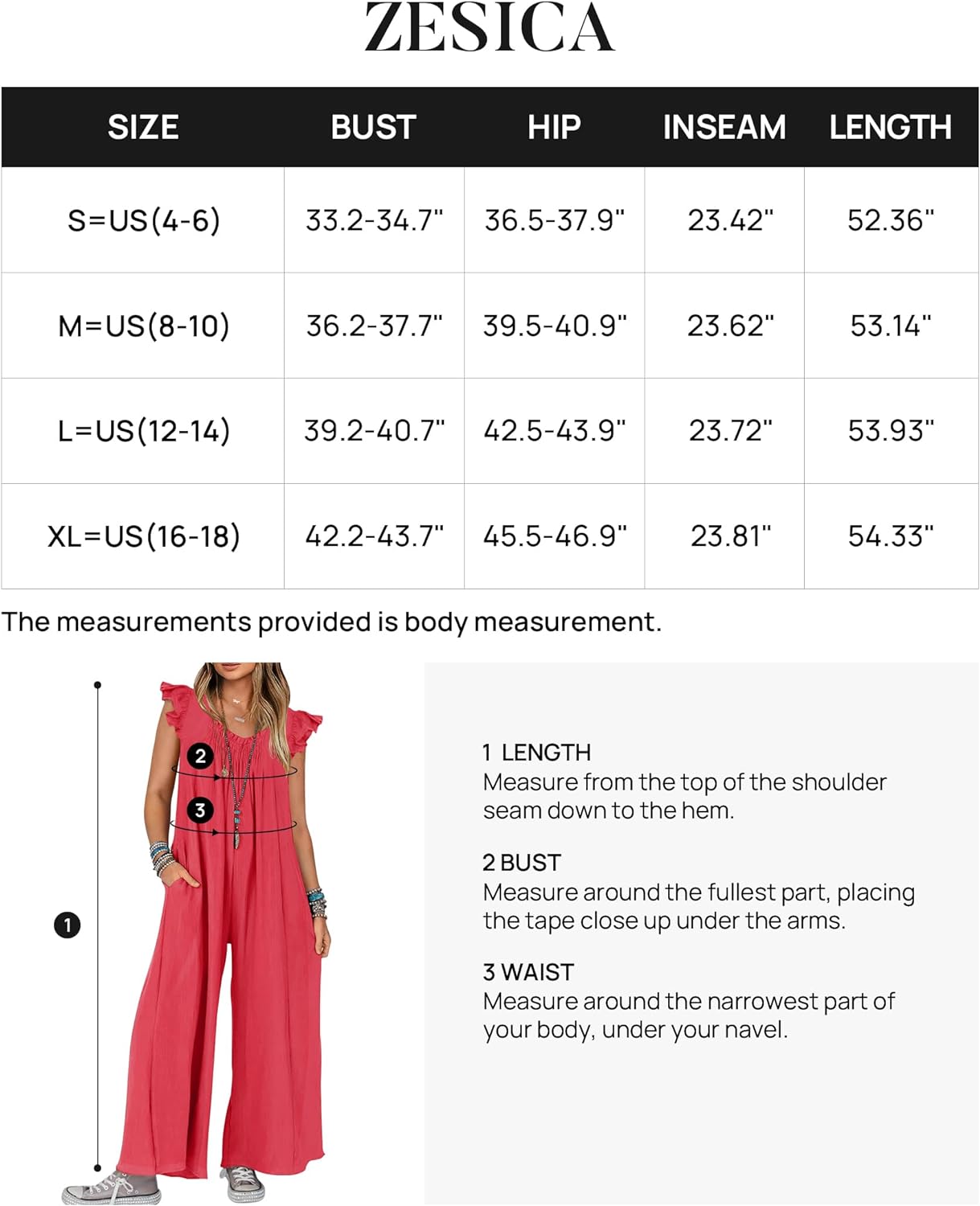 ZESICA

| SIZE | BUST | HIP | INSEAM | LENGTH |
|---|---|---|---|---|
| S=US(4-6) | 33.2-34.7" | 36.5-37.9" | 23.42" | 52.36" |
| M=US(8-10) | 36.2-37.7" | 39.5-40.9" | 23.62" | 53.14" |
| L=US(12-14) | 39.2-40.7" | 42.5-43.9" | 23.72" | 53.93" |
| XL=US(16-18) | 42.2-43.7" | 45.5-46.9" | 23.81" | 54.33" |

The measurements provided is body measurement.

2

3

1

1 LENGTH
Measure from the top of the shoulder seam down to the hem.

2 BUST
Measure around the fullest part, placing the tape close up under the arms.

3 WAIST
Measure around the narrowest part of your body, under your navel.